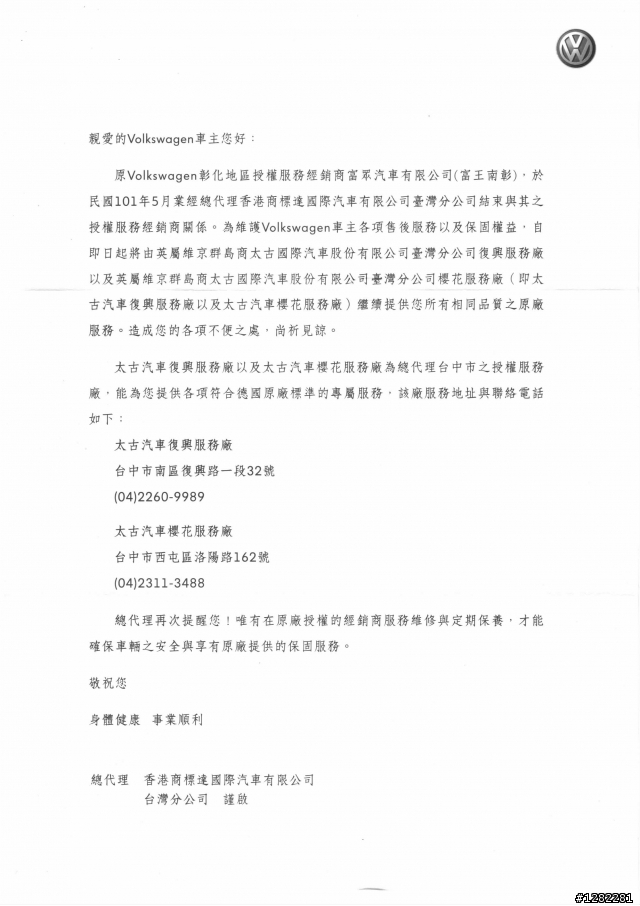 親愛的Volkswagen車主您好：

原Volkswagen彰化地區授權服務經銷商富眾汽車有限公司(富王南彰)，於民國101年5月業經總代理香港商標達國際汽車有限公司臺灣分公司結束與其之授權服務經銷商關係。為維護Volkswagen車主各項售後服務以及保固權益，自即日起將由英屬維京群島商太古國際汽車股份有限公司臺灣分公司復興服務廠以及英屬維京群島商太古國際汽車股份有限公司臺灣分公司櫻花服務廠（即太古汽車復興服務廠以及太古汽車櫻花服務廠）繼續提供您所有相同品質之原廠服務。造成您的各項不便之處，尚祈見諒。

太古汽車復興服務廠以及太古汽車櫻花服務廠為總代理台中市之授權服務廠，能為您提供各項符合德國原廠標準的專屬服務，該廠服務地址與聯絡電話如下：

太古汽車復興服務廠
台中市南區復興路一段32號
(04)2260-9989

太古汽車櫻花服務廠
台中市西屯區洛陽路162號
(04)2311-3488

總代理再次提醒您！唯有在原廠授權的經銷商服務維修與定期保養，才能確保車輛之安全與享有原廠提供的保固服務。

敬祝您

身體健康　事業順利

總代理　香港商標達國際汽車有限公司
台灣分公司　謹啟

#1282281